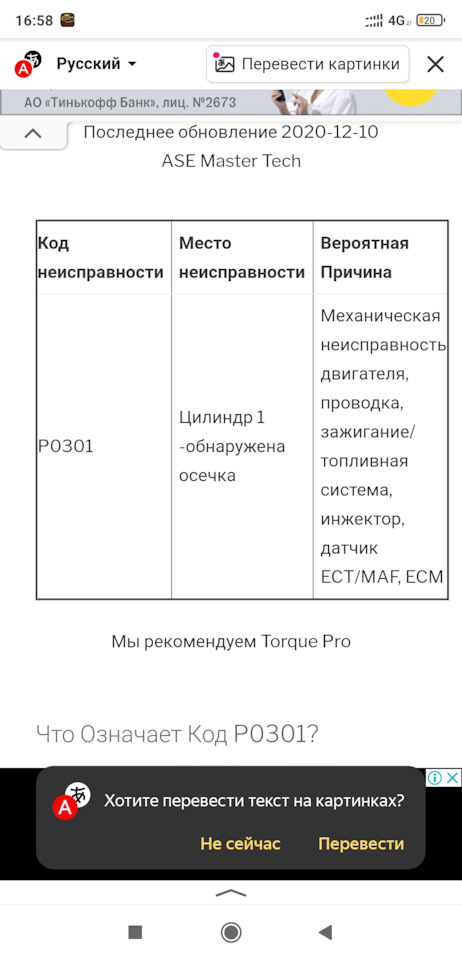 16:58 4G 20

Русский

Перевести картинки

АО «Тинькофф Банк», лиц. №2673

Последнее обновление 2020-12-10
ASE Master Tech

| Код неисправности | Место неисправности | Вероятная Причина |
|---|---|---|
| P0301 | Цилиндр 1 -обнаружена осечка | Механическая неисправность двигателя, проводка, зажигание/ топливная система, инжектор, датчик ECT/MAF, ECM |

Мы рекомендуем Torque Pro

Что Означает Код P0301?

Хотите перевести текст на картинках?

Не сейчас Перевести